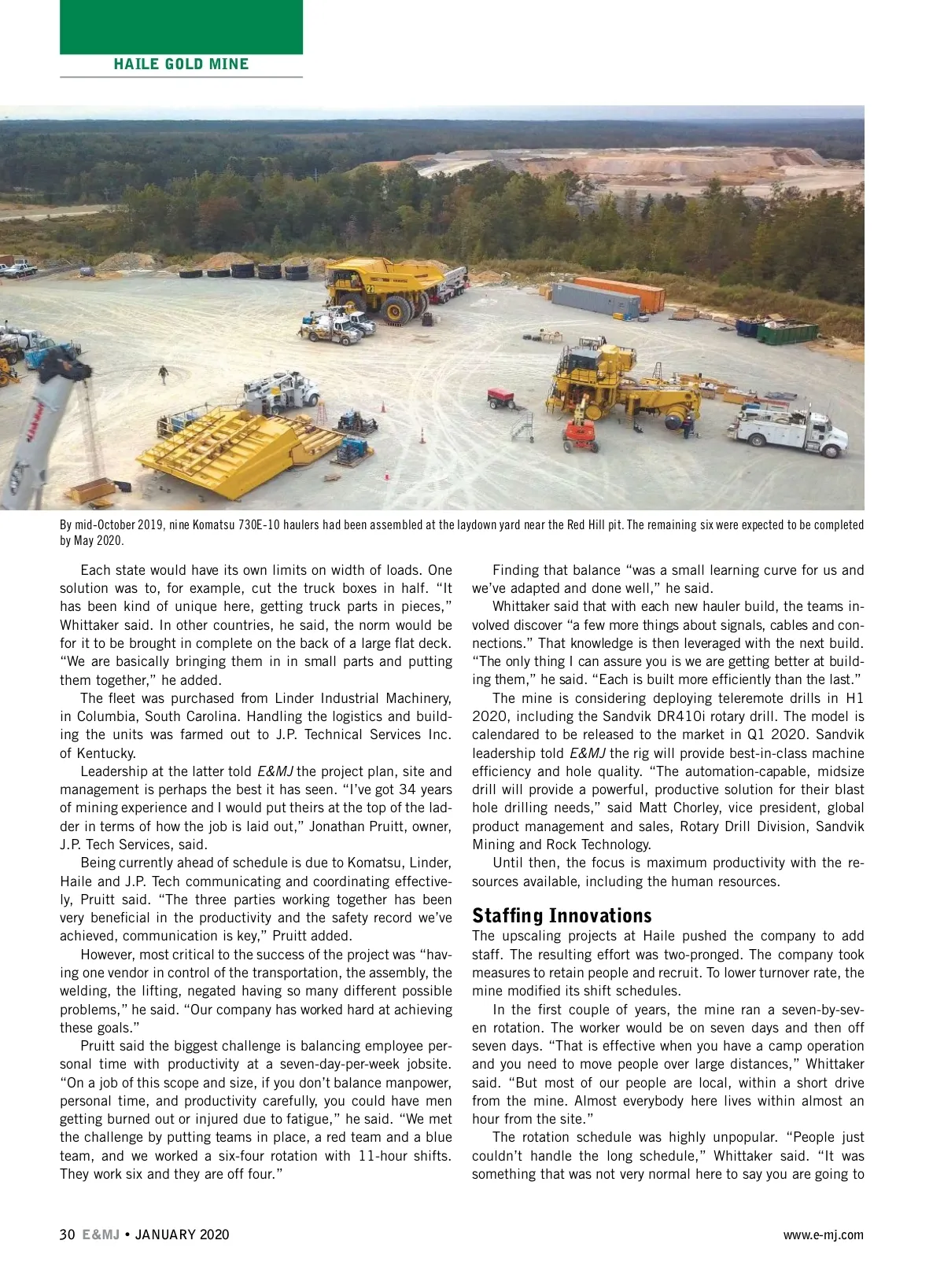 HAILE GOLD MINE

By mid-October 2019, nine Komatsu 730E-10 haulers had been assembled at the laydown yard near the Red Hill pit. The remaining six were expected to be completed by May 2020.

Each state would have its own limits on width of loads. One solution was to, for example, cut the truck boxes in half. "It has been kind of unique here, getting truck parts in pieces," Whittaker said. In other countries, he said, the norm would be for it to be brought in complete on the back of a large flat deck. "We are basically bringing them in in small parts and putting them together," he added.

The fleet was purchased from Linder Industrial Machinery, in Columbia, South Carolina. Handling the logistics and building the units was farmed out to J.P. Technical Services Inc. of Kentucky.

Leadership at the latter told E&MJ the project plan, site and management is perhaps the best it has seen. "I've got 34 years of mining experience and I would put theirs at the top of the ladder in terms of how the job is laid out," Jonathan Pruitt, owner, J.P. Tech Services, said.

Being currently ahead of schedule is due to Komatsu, Linder, Haile and J.P. Tech communicating and coordinating effectively, Pruitt said. "The three parties working together has been very beneficial in the productivity and the safety record we've achieved, communication is key," Pruitt added.

However, most critical to the success of the project was "having one vendor in control of the transportation, the assembly, the welding, the lifting, negated having so many different possible problems," he said. "Our company has worked hard at achieving these goals."

Pruitt said the biggest challenge is balancing employee personal time with productivity at a seven-day-per-week jobsite. "On a job of this scope and size, if you don't balance manpower, personal time, and productivity carefully, you could have men getting burned out or injured due to fatigue," he said. "We met the challenge by putting teams in place, a red team and a blue team, and we worked a six-four rotation with 11-hour shifts. They work six and they are off four."

Finding that balance "was a small learning curve for us and we've adapted and done well," he said.

Whittaker said that with each new hauler build, the teams involved discover "a few more things about signals, cables and connections." That knowledge is then leveraged with the next build. "The only thing I can assure you is we are getting better at building them," he said. "Each is built more efficiently than the last."

The mine is considering deploying teleremote drills in H1 2020, including the Sandvik DR410i rotary drill. The model is calendared to be released to the market in Q1 2020. Sandvik leadership told E&MJ the rig will provide best-in-class machine efficiency and hole quality. "The automation-capable, midsize drill will provide a powerful, productive solution for their blast hole drilling needs," said Matt Chorley, vice president, global product management and sales, Rotary Drill Division, Sandvik Mining and Rock Technology.

Until then, the focus is maximum productivity with the resources available, including the human resources.

Staffing Innovations
The upscaling projects at Haile pushed the company to add staff. The resulting effort was two-pronged. The company took measures to retain people and recruit. To lower turnover rate, the mine modified its shift schedules.

In the first couple of years, the mine ran a seven-by-seven rotation. The worker would be on seven days and then off seven days. "That is effective when you have a camp operation and you need to move people over large distances," Whittaker said. "But most of our people are local, within a short drive from the mine. Almost everybody here lives within almost an hour from the site."

The rotation schedule was highly unpopular. "People just couldn't handle the long schedule," Whittaker said. "It was something that was not very normal here to say you are going to

30 E&MJ • JANUARY 2020 www.e-mj.com